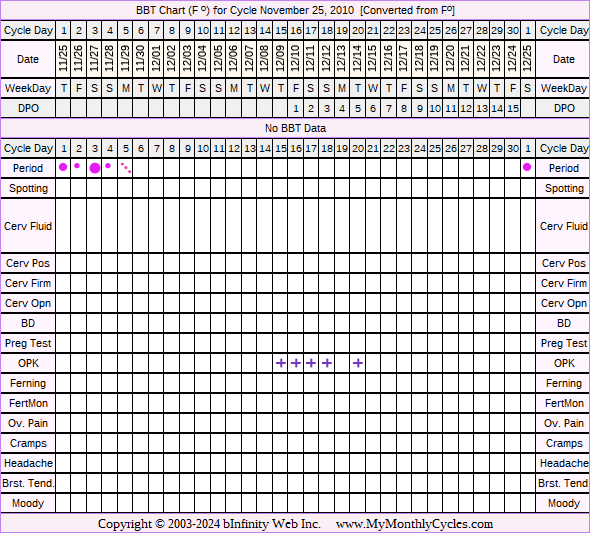 BBT Chart (F º) for Cycle November 25, 2010 [Converted from Fº]

| Cycle Day | 1 | 2 | 3 | 4 | 5 | 6 | 7 | 8 | 9 | 10 | 11 | 12 | 13 | 14 | 15 | 16 | 17 | 18 | 19 | 20 | 21 | 22 | 23 | 24 | 25 | 26 | 27 | 28 | 29 | 30 | 1 | Cycle Day |
|---|---|---|---|---|---|---|---|---|---|---|---|---|---|---|---|---|---|---|---|---|---|---|---|---|---|---|---|---|---|---|---|---|
| Date | 11/25 | 11/26 | 11/27 | 11/28 | 11/29 | 11/30 | 12/01 | 12/02 | 12/03 | 12/04 | 12/05 | 12/06 | 12/07 | 12/08 | 12/09 | 12/10 | 12/11 | 12/12 | 12/13 | 12/14 | 12/15 | 12/16 | 12/17 | 12/18 | 12/19 | 12/20 | 12/21 | 12/22 | 12/23 | 12/24 | 12/25 | Date |
| WeekDay | T | F | S | S | M | T | W | T | F | S | S | M | T | W | T | F | S | S | M | T | W | T | F | S | S | M | T | W | T | F | S | WeekDay |
| DPO | | | | | | | | | | | | | | | | 1 | 2 | 3 | 4 | 5 | 6 | 7 | 8 | 9 | 10 | 11 | 12 | 13 | 14 | 15 | | DPO |

No BBT Data

| Cycle Day | 1 | 2 | 3 | 4 | 5 | 6 | 7 | 8 | 9 | 10 | 11 | 12 | 13 | 14 | 15 | 16 | 17 | 18 | 19 | 20 | 21 | 22 | 23 | 24 | 25 | 26 | 27 | 28 | 29 | 30 | 1 | Cycle Day |
|---|---|---|---|---|---|---|---|---|---|---|---|---|---|---|---|---|---|---|---|---|---|---|---|---|---|---|---|---|---|---|---|---|
| Period | | | | | | | | | | | | | | | | | | | | | | | | | | | | | | | | Period |
| Spotting | | | | | | | | | | | | | | | | | | | | | | | | | | | | | | | | Spotting |
| Cerv Fluid | | | | | | | | | | | | | | | | | | | | | | | | | | | | | | | | Cerv Fluid |
| Cerv Pos | | | | | | | | | | | | | | | | | | | | | | | | | | | | | | | | Cerv Pos |
| Cerv Firm | | | | | | | | | | | | | | | | | | | | | | | | | | | | | | | | Cerv Firm |
| Cerv Opn | | | | | | | | | | | | | | | | | | | | | | | | | | | | | | | | Cerv Opn |
| BD | | | | | | | | | | | | | | | | | | | | | | | | | | | | | | | | BD |
| Preg Test | | | | | | | | | | | | | | | | | | | | | | | | | | | | | | | | Preg Test |
| OPK | | | | | | | | | | | | | | | + | + | + | + | | + | | | | | | | | | | | | OPK |
| Ferning | | | | | | | | | | | | | | | | | | | | | | | | | | | | | | | | Ferning |
| FertMon | | | | | | | | | | | | | | | | | | | | | | | | | | | | | | | | FertMon |
| Ov. Pain | | | | | | | | | | | | | | | | | | | | | | | | | | | | | | | | Ov. Pain |
| Cramps | | | | | | | | | | | | | | | | | | | | | | | | | | | | | | | | Cramps |
| Headache | | | | | | | | | | | | | | | | | | | | | | | | | | | | | | | | Headache |
| Brst. Tend. | | | | | | | | | | | | | | | | | | | | | | | | | | | | | | | | Brst. Tend. |
| Moody | | | | | | | | | | | | | | | | | | | | | | | | | | | | | | | | Moody |

Copyright © 2003-2024 bInfinity Web Inc. www.MyMonthlyCycles.com